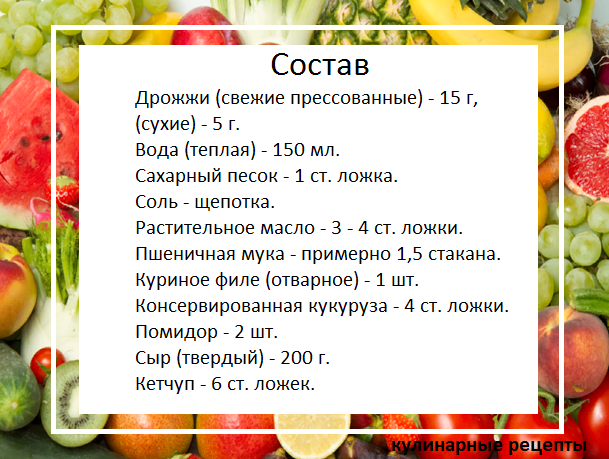 Состав

Дрожжи (свежие прессованные) - 15 г, (сухие) - 5 г.

Вода (теплая) - 150 мл.

Сахарный песок - 1 ст. ложка.

Соль - щепотка.

Растительное масло - 3 - 4 ст. ложки.

Пшеничная мука - примерно 1,5 стакана.

Куриное филе (отварное) - 1 шт.

Консервированная кукуруза - 4 ст. ложки.

Помидор - 2 шт.

Сыр (твердый) - 200 г.

Кетчуп - 6 ст. ложек.

кулинарные рецепты